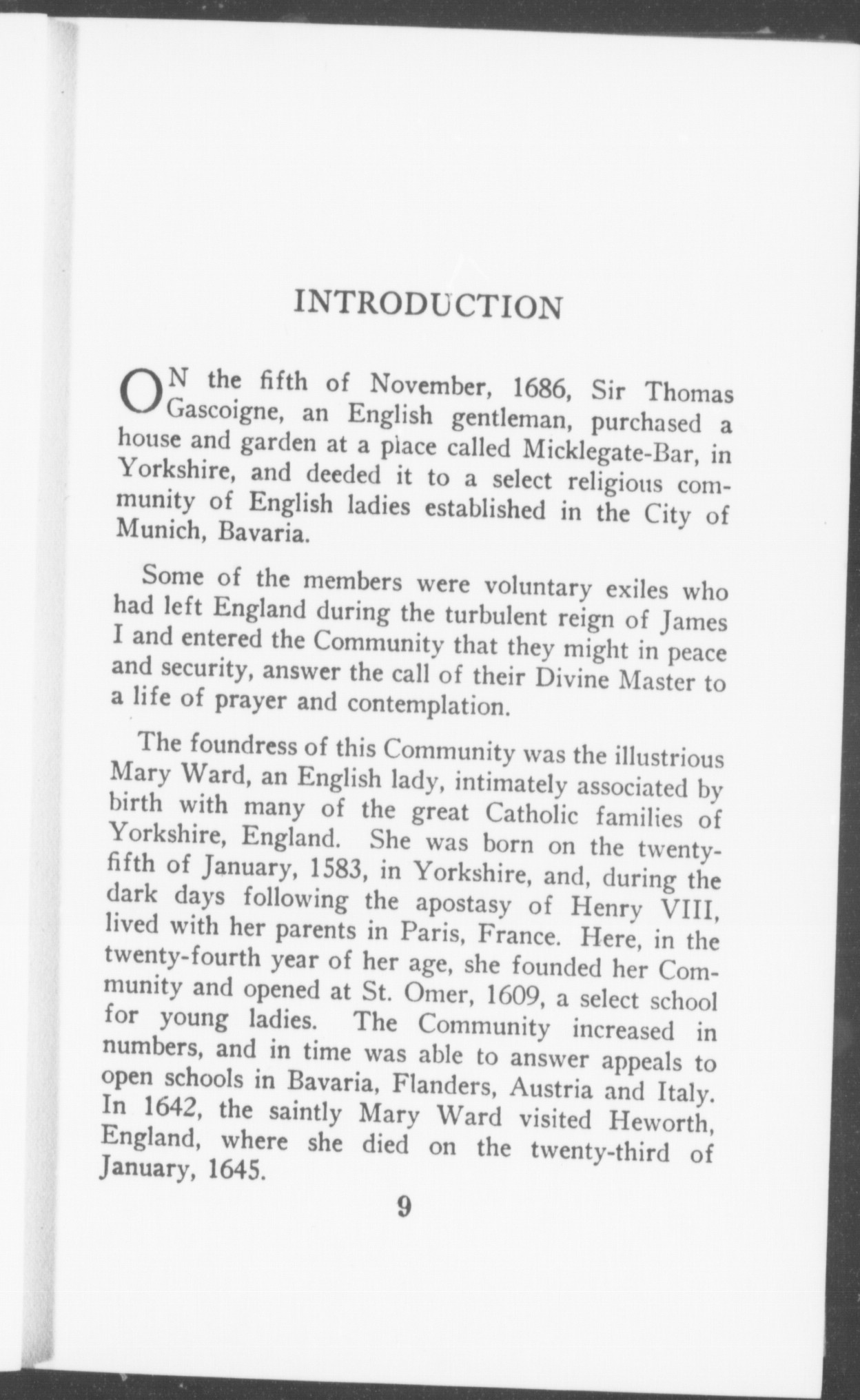 INTRODUCTION

ON the fifth of November, 1686, Sir Thomas Gascoigne, an English gentleman, purchased a house and garden at a place called Micklegate-Bar, in Yorkshire, and deeded it to a select religious community of English ladies established in the City of Munich, Bavaria.

Some of the members were voluntary exiles who had left England during the turbulent reign of James I and entered the Community that they might in peace and security, answer the call of their Divine Master to a life of prayer and contemplation.

The foundress of this Community was the illustrious Mary Ward, an English lady, intimately associated by birth with many of the great Catholic families of Yorkshire, England. She was born on the twenty-fifth of January, 1583, in Yorkshire, and, during the dark days following the apostasy of Henry VIII, lived with her parents in Paris, France. Here, in the twenty-fourth year of her age, she founded her Community and opened at St. Omer, 1609, a select school for young ladies. The Community increased in numbers, and in time was able to answer appeals to open schools in Bavaria, Flanders, Austria and Italy. In 1642, the saintly Mary Ward visited Heworth, England, where she died on the twenty-third of January, 1645.

9